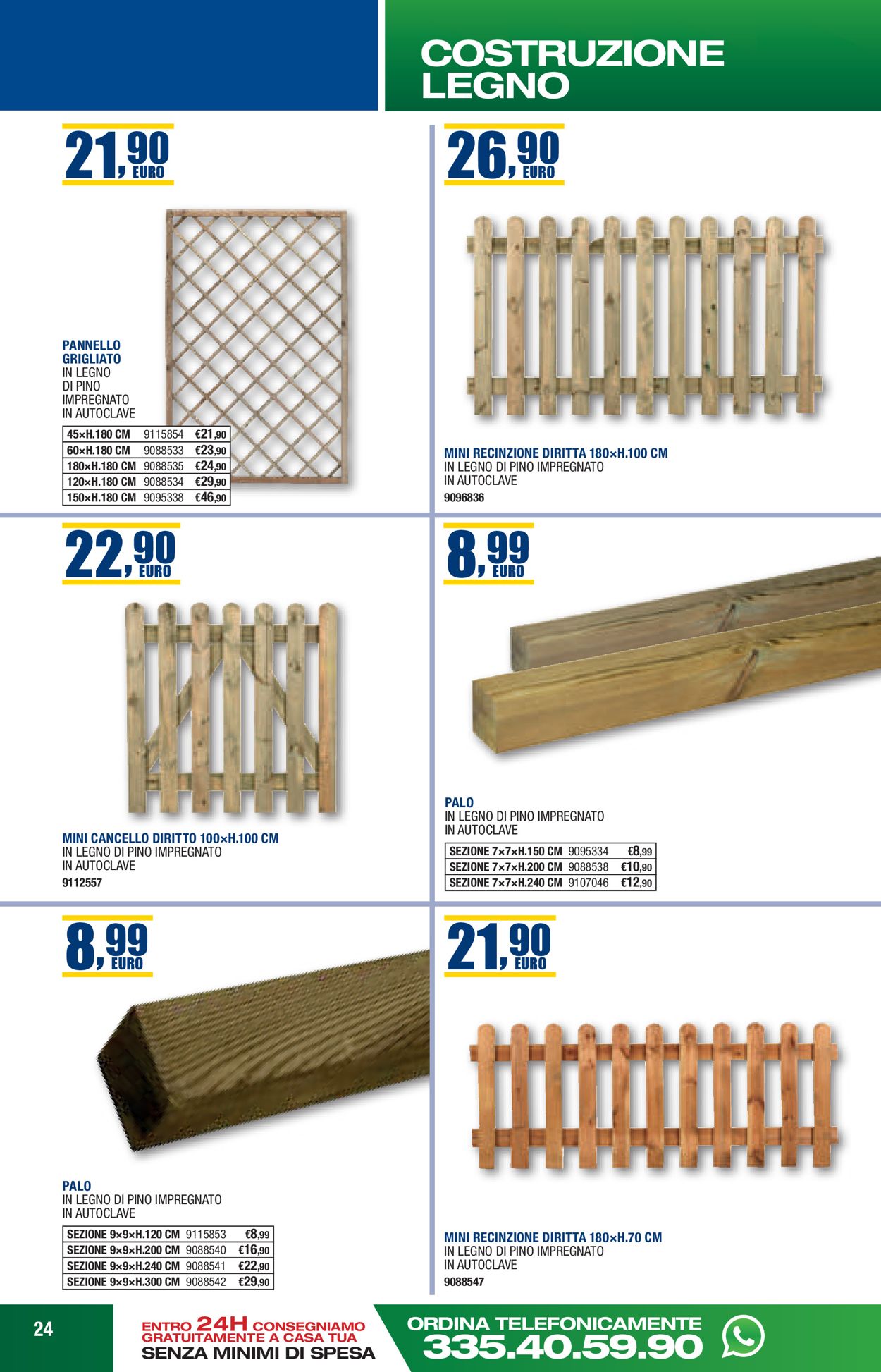 COSTRUZIONE LEGNO

21,90 EURO

PANNELLO GRIGLIATO
IN LEGNO DI PINO IMPREGNATO IN AUTOCLAVE

| 45×H.180 CM | 9115854 | €21,90 |
|---|---|---|
| 60×H.180 CM | 9088533 | €23,90 |
| 180×H.180 CM | 9088535 | €24,90 |
| 120×H.180 CM | 9088534 | €29,90 |
| 150×H.180 CM | 9095338 | €46,90 |

26,90 EURO

MINI RECINZIONE DIRITTA 180×H.100 CM
IN LEGNO DI PINO IMPREGNATO IN AUTOCLAVE
9096836

22,90 EURO

MINI CANCELLO DIRITTO 100×H.100 CM
IN LEGNO DI PINO IMPREGNATO IN AUTOCLAVE
9112557

8,99 EURO

PALO
IN LEGNO DI PINO IMPREGNATO IN AUTOCLAVE

| SEZIONE 7×7×H.150 CM | 9095334 | €8,99 |
|---|---|---|
| SEZIONE 7×7×H.200 CM | 9088538 | €10,90 |
| SEZIONE 7×7×H.240 CM | 9107046 | €12,90 |

8,99 EURO

PALO
IN LEGNO DI PINO IMPREGNATO IN AUTOCLAVE

| SEZIONE 9×9×H.120 CM | 9115853 | €8,99 |
|---|---|---|
| SEZIONE 9×9×H.200 CM | 9088540 | €16,90 |
| SEZIONE 9×9×H.240 CM | 9088541 | €22,90 |
| SEZIONE 9×9×H.300 CM | 9088542 | €29,90 |

21,90 EURO

MINI RECINZIONE DIRITTA 180×H.70 CM
IN LEGNO DI PINO IMPREGNATO IN AUTOCLAVE
9088547

24

ENTRO 24H CONSEGNIAMO GRATUITAMENTE A CASA TUA
SENZA MINIMI DI SPESA

ORDINA TELEFONICAMENTE
335.40.59.90